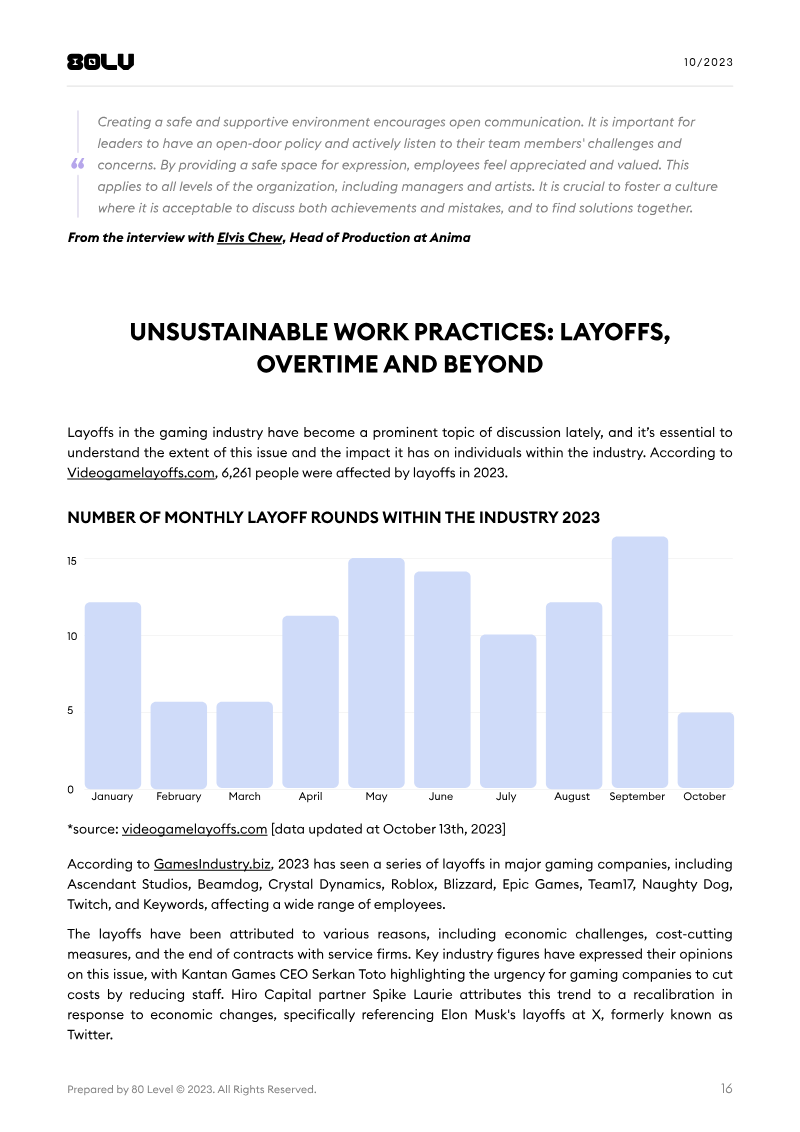 80LV

10/2023

“ Creating a safe and supportive environment encourages open communication. It is important for leaders to have an open-door policy and actively listen to their team members' challenges and concerns. By providing a safe space for expression, employees feel appreciated and valued. This applies to all levels of the organization, including managers and artists. It is crucial to foster a culture where it is acceptable to discuss both achievements and mistakes, and to find solutions together.

From the interview with Elvis Chew, Head of Production at Anima

UNSUSTAINABLE WORK PRACTICES: LAYOFFS, OVERTIME AND BEYOND

Layoffs in the gaming industry have become a prominent topic of discussion lately, and it's essential to understand the extent of this issue and the impact it has on individuals within the industry. According to Videogamelayoffs.com, 6,261 people were affected by layoffs in 2023.

NUMBER OF MONTHLY LAYOFF ROUNDS WITHIN THE INDUSTRY 2023

15
10
5
0
January February March April May June July August September October

*source: videogamelayoffs.com [data updated at October 13th, 2023]

According to GamesIndustry.biz, 2023 has seen a series of layoffs in major gaming companies, including Ascendant Studios, Beamdog, Crystal Dynamics, Roblox, Blizzard, Epic Games, Team17, Naughty Dog, Twitch, and Keywords, affecting a wide range of employees.

The layoffs have been attributed to various reasons, including economic challenges, cost-cutting measures, and the end of contracts with service firms. Key industry figures have expressed their opinions on this issue, with Kantan Games CEO Serkan Toto highlighting the urgency for gaming companies to cut costs by reducing staff. Hiro Capital partner Spike Laurie attributes this trend to a recalibration in response to economic changes, specifically referencing Elon Musk's layoffs at X, formerly known as Twitter.

Prepared by 80 Level © 2023. All Rights Reserved.

16